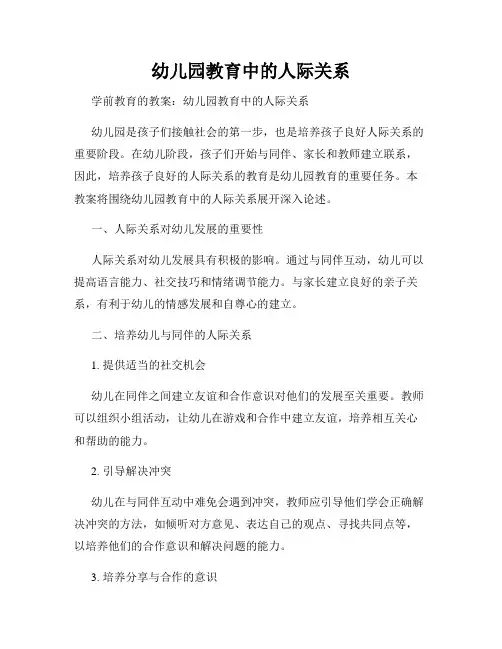 幼儿园教育中的人际关系

学前教育的教案：幼儿园教育中的人际关系

幼儿园是孩子们接触社会的第一步，也是培养孩子良好人际关系的重要阶段。在幼儿阶段，孩子们开始与同伴、家长和教师建立联系，因此，培养孩子良好的人际关系的教育是幼儿园教育的重要任务。本教案将围绕幼儿园教育中的人际关系展开深入论述。

一、人际关系对幼儿发展的重要性

人际关系对幼儿发展具有积极的影响。通过与同伴互动，幼儿可以提高语言能力、社交技巧和情绪调节能力。与家长建立良好的亲子关系，有利于幼儿的情感发展和自尊心的建立。

二、培养幼儿与同伴的人际关系

1. 提供适当的社交机会

幼儿在同伴之间建立友谊和合作意识对他们的发展至关重要。教师可以组织小组活动，让幼儿在游戏和合作中建立友谊，培养相互关心和帮助的能力。

2. 引导解决冲突

幼儿在与同伴互动中难免会遇到冲突，教师应引导他们学会正确解决冲突的方法，如倾听对方意见、表达自己的观点、寻找共同点等，以培养他们的合作意识和解决问题的能力。

3. 培养分享与合作的意识